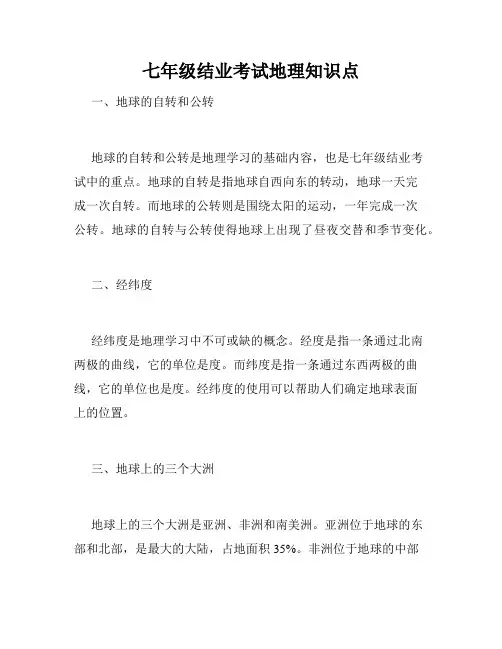 七年级结业考试地理知识点

一、地球的自转和公转

地球的自转和公转是地理学习的基础内容，也是七年级结业考试中的重点。地球的自转是指地球自西向东的转动，地球一天完成一次自转。而地球的公转则是围绕太阳的运动，一年完成一次公转。地球的自转与公转使得地球上出现了昼夜交替和季节变化。

二、经纬度

经纬度是地理学习中不可或缺的概念。经度是指一条通过北南两极的曲线，它的单位是度。而纬度是指一条通过东西两极的曲线，它的单位也是度。经纬度的使用可以帮助人们确定地球表面上的位置。

三、地球上的三个大洲

地球上的三个大洲是亚洲、非洲和南美洲。亚洲位于地球的东部和北部，是最大的大陆，占地面积 35%。非洲位于地球的中部